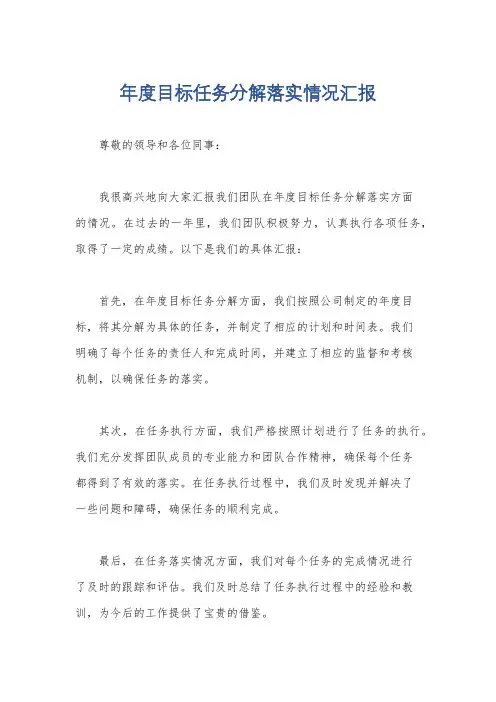 年度目标任务分解落实情况汇报

尊敬的领导和各位同事：

我很高兴地向大家汇报我们团队在年度目标任务分解落实方面的情况。在过去的一年里，我们团队积极努力，认真执行各项任务，取得了一定的成绩。以下是我们的具体汇报：

首先，在年度目标任务分解方面，我们按照公司制定的年度目标，将其分解为具体的任务，并制定了相应的计划和时间表。我们明确了每个任务的责任人和完成时间，并建立了相应的监督和考核机制，以确保任务的落实。

其次，在任务执行方面，我们严格按照计划进行了任务的执行。我们充分发挥团队成员的专业能力和团队合作精神，确保每个任务都得到了有效的落实。在任务执行过程中，我们及时发现并解决了一些问题和障碍，确保任务的顺利完成。

最后，在任务落实情况方面，我们对每个任务的完成情况进行了及时的跟踪和评估。我们及时总结了任务执行过程中的经验和教训，为今后的工作提供了宝贵的借鉴。